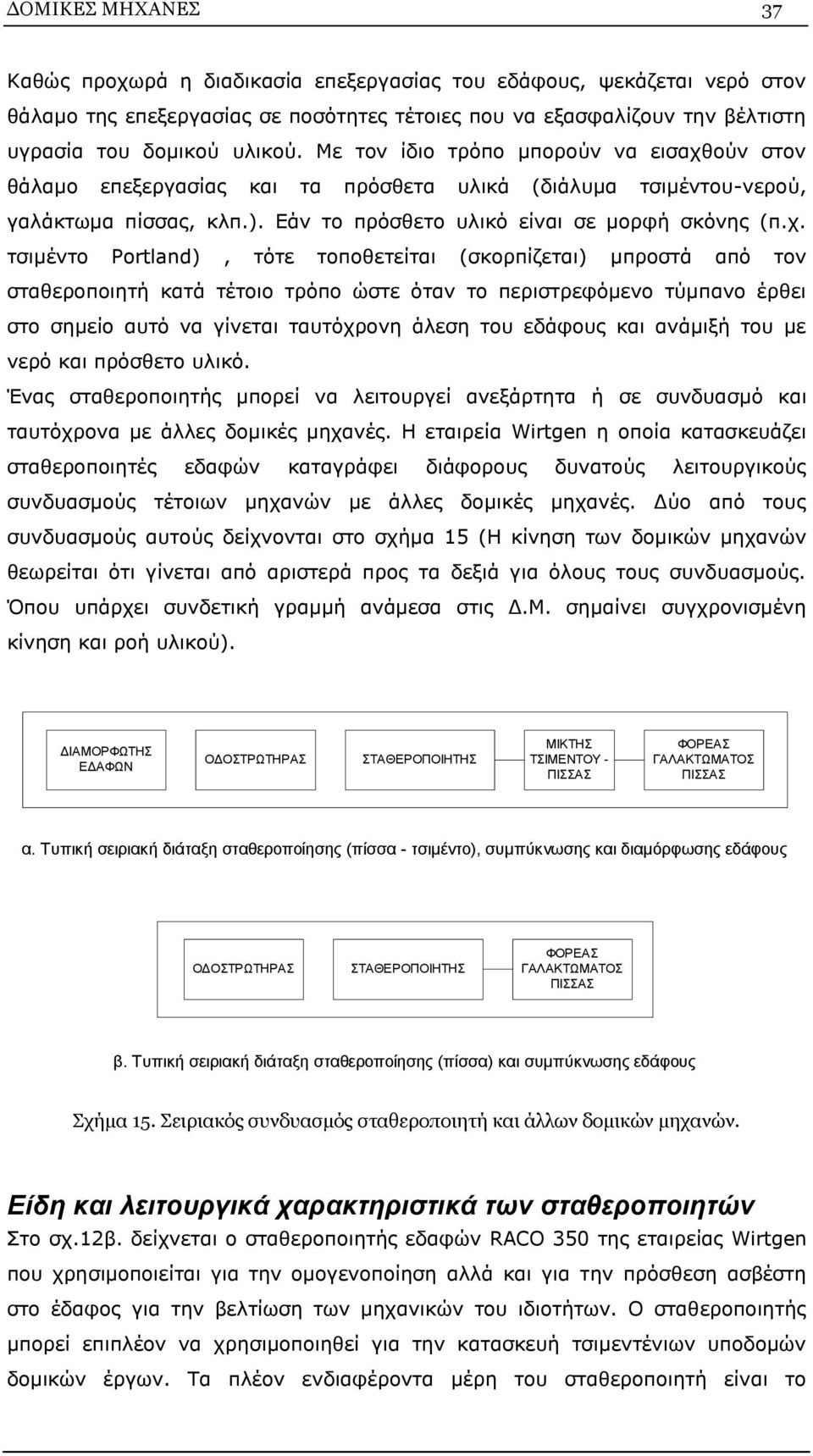 ΔΟΜΙΚΕΣ ΜΗΧΑΝΕΣ 37

Καθώς προχωρά η διαδικασία επεξεργασίας του εδάφους, ψεκάζεται νερό στον θάλαμο της επεξεργασίας σε ποσότητες τέτοιες που να εξασφαλίζουν την βέλτιστη υγρασία του δομικού υλικού. Με τον ίδιο τρόπο μπορούν να εισαχθούν στον θάλαμο επεξεργασίας και τα πρόσθετα υλικά (διάλυμα τσιμέντου-νερού, γαλάκτωμα πίσσας, κλπ.). Εάν το πρόσθετο υλικό είναι σε μορφή σκόνης (π.χ. τσιμέντο Portland) , τότε τοποθετείται (σκορπίζεται) μπροστά από τον σταθεροποιητή κατά τέτοιο τρόπο ώστε όταν το περιστρεφόμενο τύμπανο έρθει στο σημείο αυτό να γίνεται ταυτόχρονη άλεση του εδάφους και ανάμιξή του με νερό και πρόσθετο υλικό.
Ένας σταθεροποιητής μπορεί να λειτουργεί ανεξάρτητα ή σε συνδυασμό και ταυτόχρονα με άλλες δομικές μηχανές. Η εταιρεία Wirtgen η οποία κατασκευάζει σταθεροποιητές εδαφών καταγράφει διάφορους δυνατούς λειτουργικούς συνδυασμούς τέτοιων μηχανών με άλλες δομικές μηχανές. Δύο από τους συνδυασμούς αυτούς δείχνονται στο σχήμα 15 (Η κίνηση των δομικών μηχανών θεωρείται ότι γίνεται από αριστερά προς τα δεξιά για όλους τους συνδυασμούς. Όπου υπάρχει συνδετική γραμμή ανάμεσα στις Δ.Μ. σημαίνει συγχρονισμένη κίνηση και ροή υλικού).

ΔΙΑΜΟΡΦΩΤΗΣ ΕΔΑΦΩΝ
ΟΔΟΣΤΡΩΤΗΡΑΣ
ΣΤΑΘΕΡΟΠΟΙΗΤΗΣ
ΜΙΚΤΗΣ ΤΣΙΜΕΝΤΟΥ - ΠΙΣΣΑΣ
ΦΟΡΕΑΣ ΓΑΛΑΚΤΩΜΑΤΟΣ ΠΙΣΣΑΣ

α. Τυπική σειριακή διάταξη σταθεροποίησης (πίσσα - τσιμέντο), συμπύκνωσης και διαμόρφωσης εδάφους

ΟΔΟΣΤΡΩΤΗΡΑΣ
ΣΤΑΘΕΡΟΠΟΙΗΤΗΣ
ΦΟΡΕΑΣ ΓΑΛΑΚΤΩΜΑΤΟΣ ΠΙΣΣΑΣ

β. Τυπική σειριακή διάταξη σταθεροποίησης (πίσσα) και συμπύκνωσης εδάφους

Σχήμα 15. Σειριακός συνδυασμός σταθεροποιητή και άλλων δομικών μηχανών.

Είδη και λειτουργικά χαρακτηριστικά των σταθεροποιητών
Στο σχ.12β. δείχνεται ο σταθεροποιητής εδαφών RACO 350 της εταιρείας Wirtgen που χρησιμοποιείται για την ομογενοποίηση αλλά και για την πρόσθεση ασβέστη στο έδαφος για την βελτίωση των μηχανικών του ιδιοτήτων. Ο σταθεροποιητής μπορεί επιπλέον να χρησιμοποιηθεί για την κατασκευή τσιμεντένιων υποδομών δομικών έργων. Τα πλέον ενδιαφέροντα μέρη του σταθεροποιητή είναι το